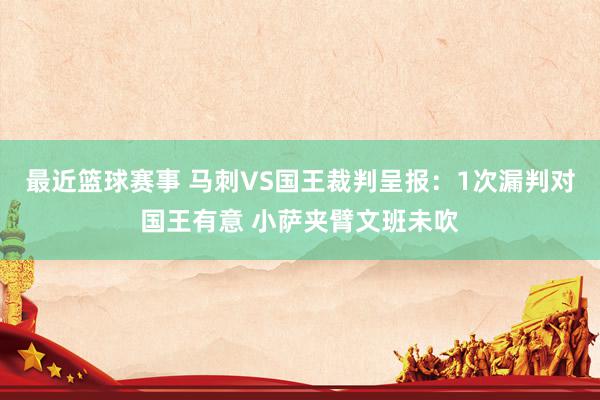 最近篮球赛事 马刺VS国王裁判呈报：1次漏判对国王有意 小萨夹臂文班未吹